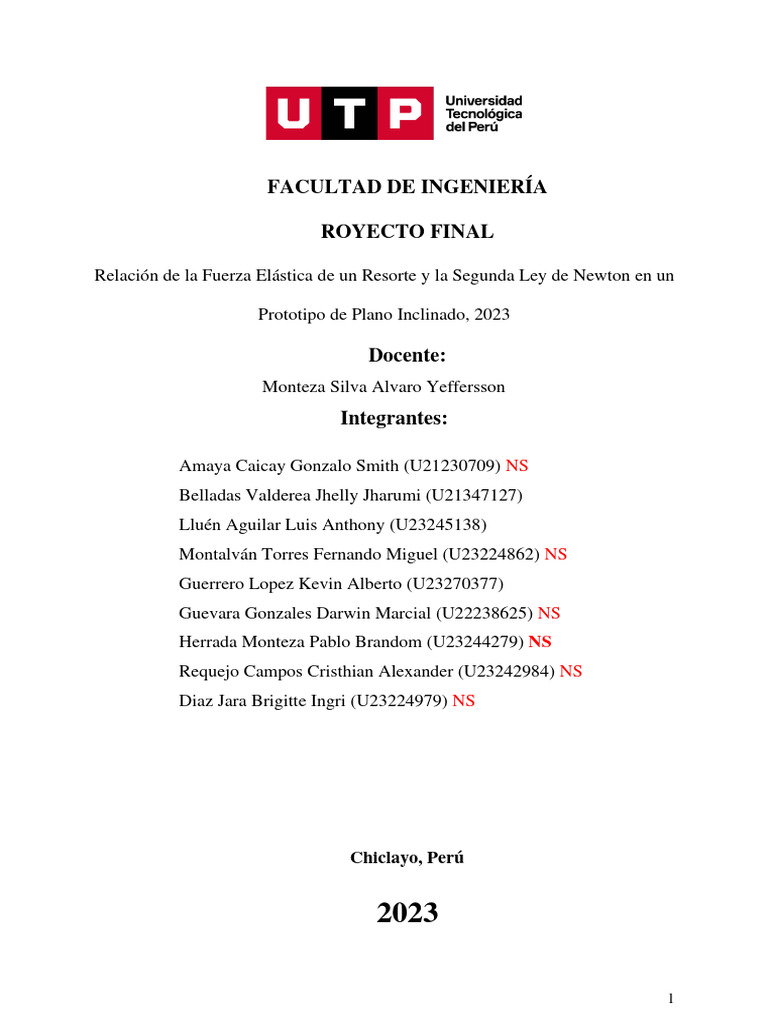 UTP Universidad Tecnológica del Perú

FACULTAD DE INGENIERÍA

ROYECTO FINAL

Relación de la Fuerza Elástica de un Resorte y la Segunda Ley de Newton en un Prototipo de Plano Inclinado, 2023

Docente:

Monteza Silva Alvaro Yeffersson

Integrantes:

Amaya Caicay Gonzalo Smith (U21230709) NS
Belladas Valderea Jhelly Jharumi (U21347127)
Lluén Aguilar Luis Anthony (U23245138)
Montalván Torres Fernando Miguel (U23224862) NS
Guerrero Lopez Kevin Alberto (U23270377)
Guevara Gonzales Darwin Marcial (U22238625) NS
Herrada Monteza Pablo Brandom (U23244279) NS
Requejo Campos Cristhian Alexander (U23242984) NS
Diaz Jara Brigitte Ingri (U23224979) NS

Chiclayo, Perú

2023

1